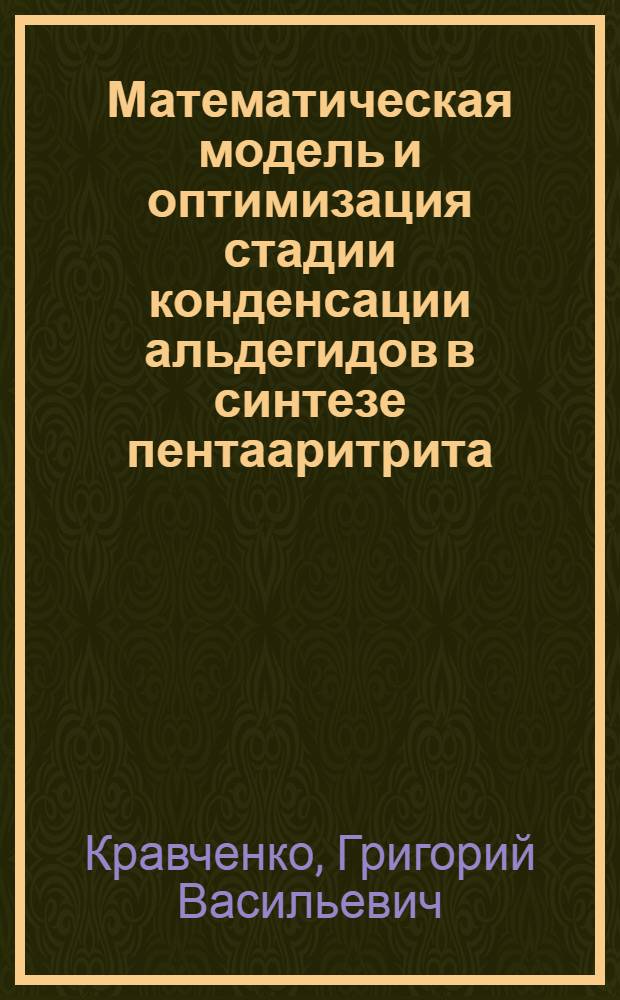 Математическая модель и оптимизация стадии конденсации альдегидов в синтезе пентааритрита

Кравченко, Григорий Васильевич